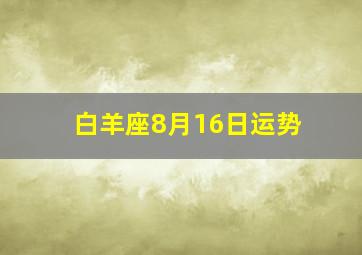 白羊座8月16日运势